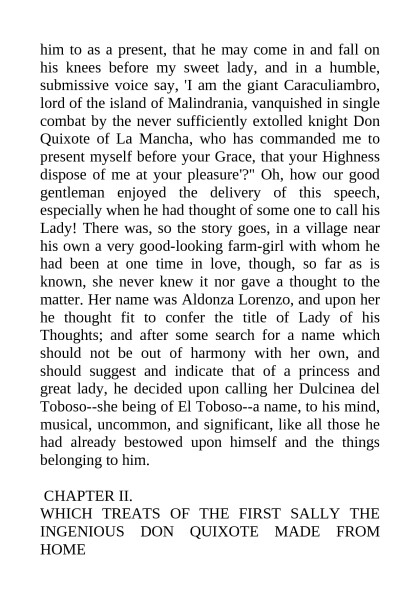 him to as a present, that he may come in and fall on his knees before my sweet lady, and in a humble, submissive voice say, 'I am the giant Caraculiambro, lord of the island of Malindrania, vanquished in single combat by the never sufficiently extolled knight Don Quixote of La Mancha, who has commanded me to present myself before your Grace, that your Highness dispose of me at your pleasure'?" Oh, how our good gentleman enjoyed the delivery of this speech, especially when he had thought of some one to call his Lady! There was, so the story goes, in a village near his own a very good-looking farm-girl with whom he had been at one time in love, though, so far as is known, she never knew it nor gave a thought to the matter. Her name was Aldonza Lorenzo, and upon her he thought fit to confer the title of Lady of his Thoughts; and after some search for a name which should not be out of harmony with her own, and should suggest and indicate that of a princess and great lady, he decided upon calling her Dulcinea del Toboso--she being of El Toboso--a name, to his mind, musical, uncommon, and significant, like all those he had already bestowed upon himself and the things belonging to him.

CHAPTER II.
WHICH TREATS OF THE FIRST SALLY THE INGENIOUS DON QUIXOTE MADE FROM HOME